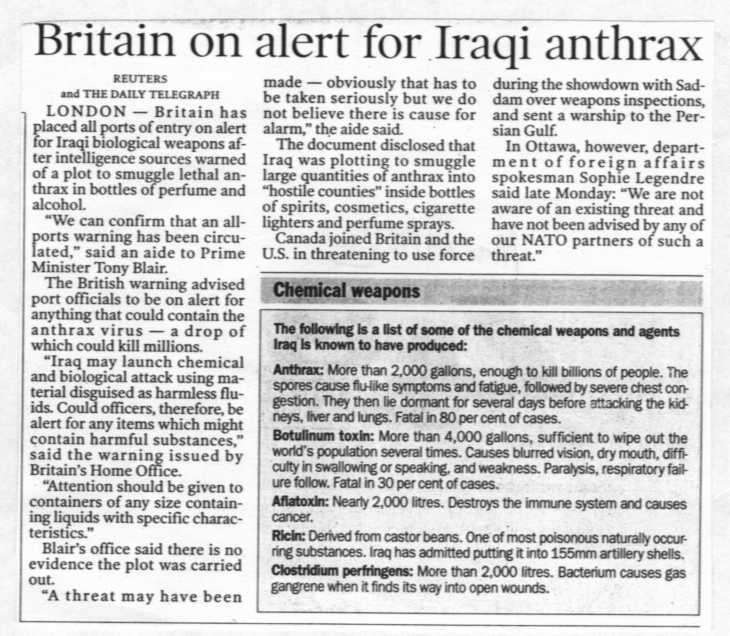 Britain on alert for Iraqi anthrax

REUTERS
and THE DAILY TELEGRAPH

LONDON — Britain has placed all ports of entry on alert for Iraqi biological weapons after intelligence sources warned of a plot to smuggle lethal anthrax in bottles of perfume and alcohol.

"We can confirm that an all-ports warning has been circulated," said an aide to Prime Minister Tony Blair.

The British warning advised port officials to be on alert for anything that could contain the anthrax virus — a drop of which could kill millions.

"Iraq may launch chemical and biological attack using material disguised as harmless fluids. Could officers, therefore, be alert for any items which might contain harmful substances," said the warning issued by Britain's Home Office.

"Attention should be given to containers of any size containing liquids with specific characteristics."

Blair's office said there is no evidence the plot was carried out.

"A threat may have been made — obviously that has to be taken seriously but we do not believe there is cause for alarm," the aide said.

The document disclosed that Iraq was plotting to smuggle large quantities of anthrax into "hostile counties" inside bottles of spirits, cosmetics, cigarette lighters and perfume sprays.

Canada joined Britain and the U.S. in threatening to use force during the showdown with Saddam over weapons inspections, and sent a warship to the Persian Gulf.

In Ottawa, however, department of foreign affairs spokesman Sophie Legendre said late Monday: "We are not aware of an existing threat and have not been advised by any of our NATO partners of such a threat."

Chemical weapons

The following is a list of some of the chemical weapons and agents Iraq is known to have produced:

Anthrax: More than 2,000 gallons, enough to kill billions of people. The spores cause flu-like symptoms and fatigue, followed by severe chest congestion. They then lie dormant for several days before attacking the kidneys, liver and lungs. Fatal in 80 per cent of cases.

Botulinum toxin: More than 4,000 gallons, sufficient to wipe out the world's population several times. Causes blurred vision, dry mouth, difficulty in swallowing or speaking, and weakness. Paralysis, respiratory failure follow. Fatal in 30 per cent of cases.

Aflatoxin: Nearly 2,000 litres. Destroys the immune system and causes cancer.

Ricin: Derived from castor beans. One of most poisonous naturally occurring substances. Iraq has admitted putting it into 155mm artillery shells.

Clostridium perfringens: More than 2,000 litres. Bacterium causes gas gangrene when it finds its way into open wounds.